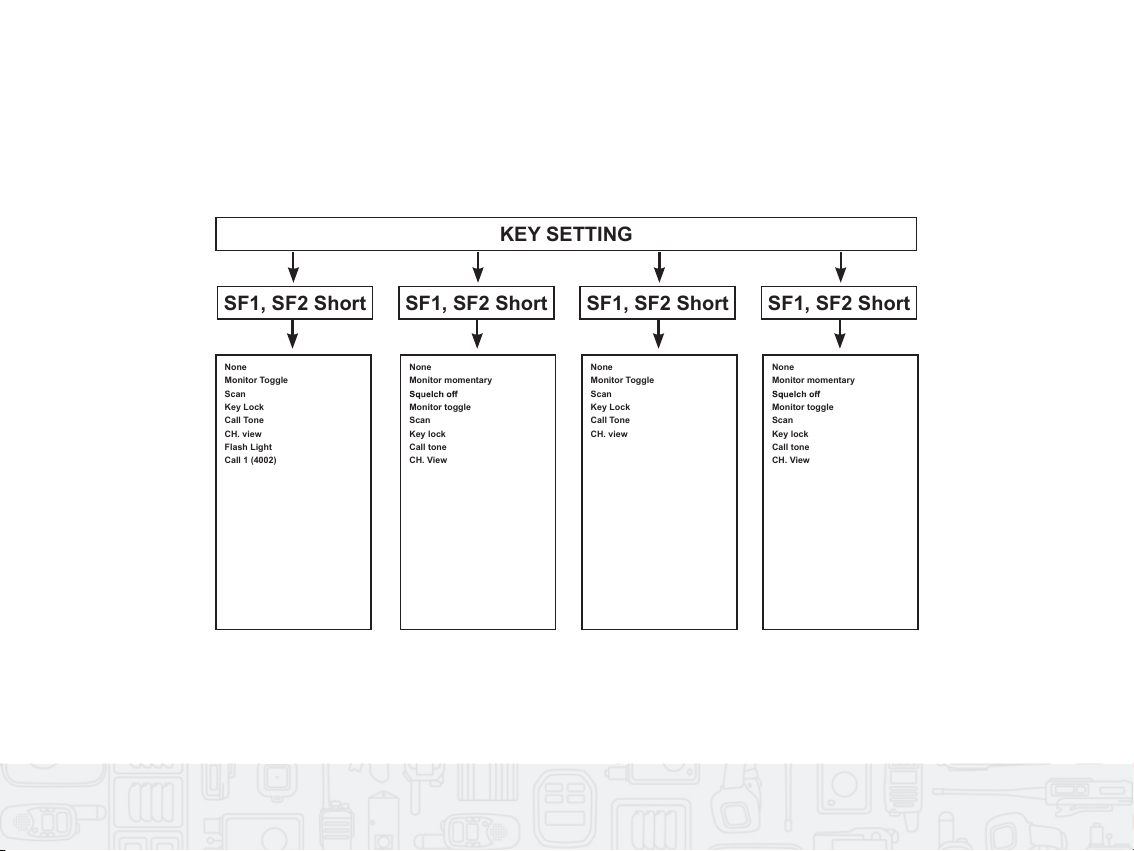 KEY SETTING

SF1, SF2 Short

None
Monitor Toggle
Scan
Key Lock
Call Tone
CH. view
Flash Light
Call 1 (4002)

SF1, SF2 Short

None
Monitor momentary
Squelch off
Monitor toggle
Scan
Key lock
Call tone
CH. View

SF1, SF2 Short

None
Monitor Toggle
Scan
Key Lock
Call Tone
CH. view

SF1, SF2 Short

None
Monitor momentary
Squelch off
Monitor toggle
Scan
Key lock
Call tone
CH. View